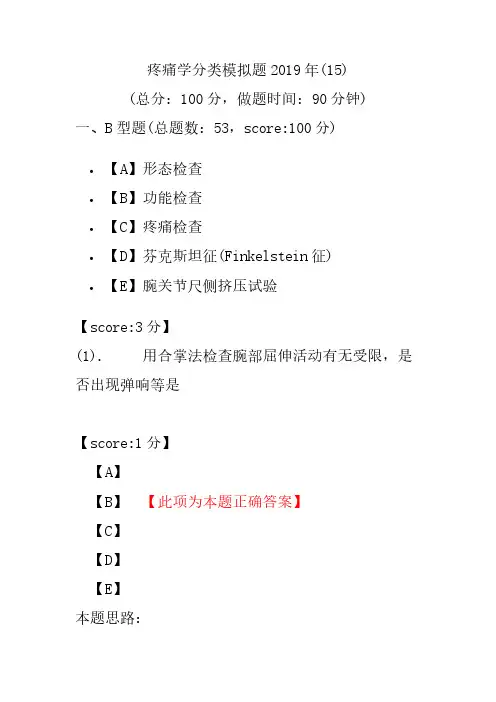 疼痛学分类模拟题 2019 年(15)
(总分：100 分，做题时间：90 分钟)
一、B 型题(总题数：53，score:100 分)

- 【A】形态检查
- 【B】功能检查
- 【C】疼痛检查
- 【D】芬克斯坦征(Finkelstein 征)
- 【E】腕关节尺侧挤压试验

【score:3 分】
(1). 用合掌法检查腕部屈伸活动有无受限，是否出现弹响等是

【score:1 分】
【A】
【B】 【此项为本题正确答案】
【C】
【D】
【E】
本题思路: